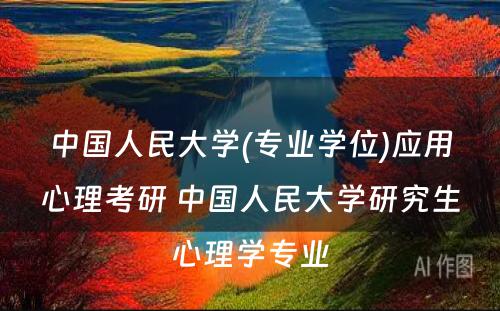 中国人民大学(专业学位)应用心理考研 中国人民大学研究生心理学专业

AI 作图